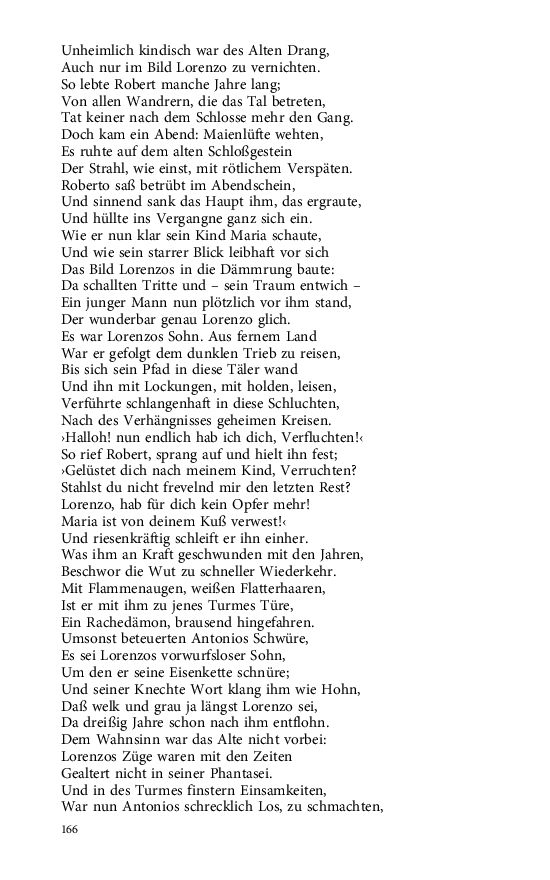 Unheimlich kindisch war des Alten Drang,
Auch nur im Bild Lorenzo zu vernichten.
So lebte Robert manche Jahre lang;
Von allen Wandrern, die das Tal betreten,
Tat keiner nach dem Schlosse mehr den Gang.
Doch kam ein Abend: Maienlüfte wehten,
Es ruhte auf dem alten Schloßgestein
Der Strahl, wie einst, mit rötlichem Verspäten.
Roberto saß betrübt im Abendschein,
Und sinnend sank das Haupt ihm, das ergraute,
Und hüllte ins Vergangne ganz sich ein.
Wie er nun klar sein Kind Maria schaute,
Und wie sein starrer Blick leibhaft vor sich
Das Bild Lorenzos in die Dämmrung baute:
Da schallten Tritte und – sein Traum entwich –
Ein junger Mann nun plötzlich vor ihm stand,
Der wunderbar genau Lorenzo glich.
Es war Lorenzos Sohn. Aus fernem Land
War er gefolgt dem dunklen Trieb zu reisen,
Bis sich sein Pfad in diese Täler wand
Und ihn mit Lockungen, mit holden, leisen,
Verführte schlangenhaft in diese Schluchten,
Nach des Verhängnisses geheimen Kreisen.
›Halloh! nun endlich hab ich dich, Verfluchten!‹
So rief Robert, sprang auf und hielt ihn fest;
›Gelüstet dich nach meinem Kind, Verruchten?
Stahlst du nicht frevelnd mir den letzten Rest?
Lorenzo, hab für dich kein Opfer mehr!
Maria ist von deinem Kuß verwest!‹
Und riesenkräftig schleift er ihn einher.
Was ihm an Kraft geschwunden mit den Jahren,
Beschwor die Wut zu schneller Wiederkehr.
Mit Flammenaugen, weißen Flatterhaaren,
Ist er mit ihm zu jenes Turmes Türe,
Ein Rachedämon, brausend hingefahren.
Umsonst beteuerten Antonios Schwüre,
Es sei Lorenzos vorwurfsloser Sohn,
Um den er seine Eisenkette schnüre;
Und seiner Knechte Wort klang ihm wie Hohn,
Daß welk und grau ja längst Lorenzo sei,
Da dreißig Jahre schon nach ihm entflohn.
Dem Wahnsinn war das Alte nicht vorbei:
Lorenzos Züge waren mit den Zeiten
Gealtert nicht in seiner Phantasei.
Und in des Turmes finstern Einsamkeiten,
War nun Antonios schrecklich Los, zu schmachten,

166